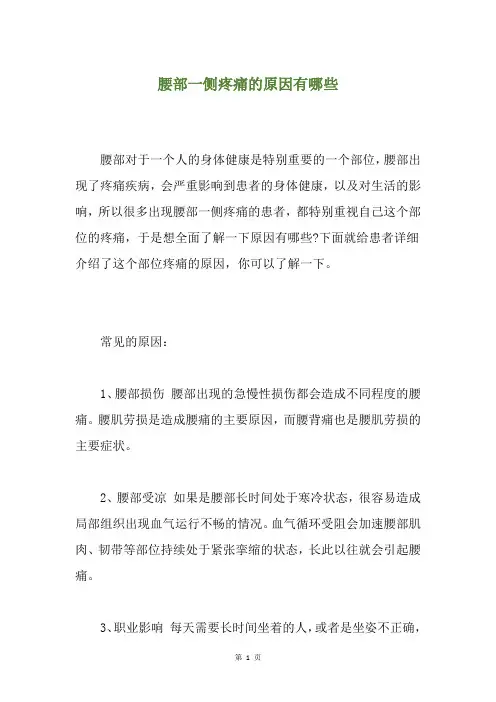 腰部一侧疼痛的原因有哪些

腰部对于一个人的身体健康是特别重要的一个部位，腰部出现了疼痛疾病，会严重影响到患者的身体健康，以及对生活的影响，所以很多出现腰部一侧疼痛的患者，都特别重视自己这个部位的疼痛，于是想全面了解一下原因有哪些?下面就给患者详细介绍了这个部位疼痛的原因，你可以了解一下。

常见的原因：

1、腰部损伤 腰部出现的急慢性损伤都会造成不同程度的腰痛。腰肌劳损是造成腰痛的主要原因，而腰背痛也是腰肌劳损的主要症状。

2、腰部受凉 如果是腰部长时间处于寒冷状态，很容易造成局部组织出现血气运行不畅的情况。血气循环受阻会加速腰部肌肉、韧带等部位持续处于紧张挛缩的状态，长此以往就会引起腰痛。

3、职业影响 每天需要长时间坐着的人，或者是坐姿不正确，

第 1 页